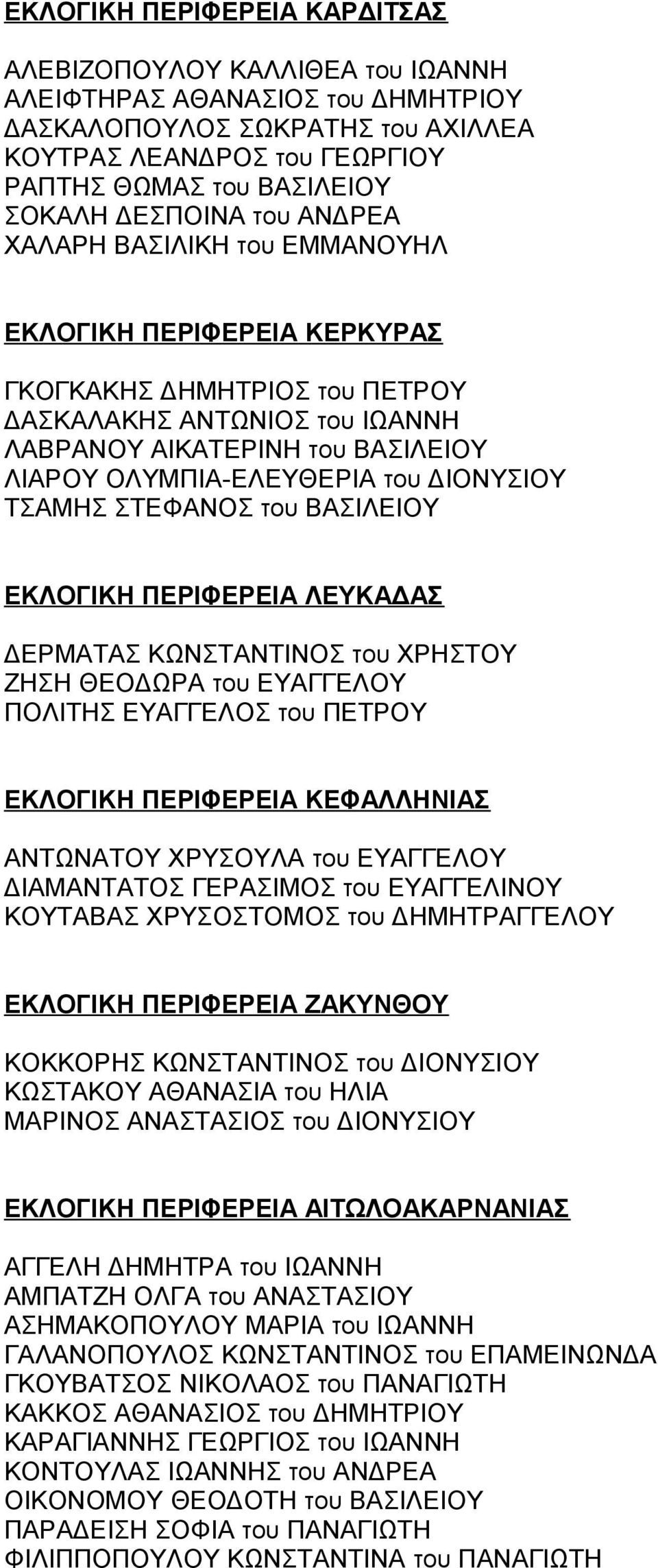 ΕΚΛΟΓΙΚΗ ΠΕΡΙΦΕΡΕΙΑ ΚΑΡΔΙΤΣΑΣ

ΑΛΕΒΙΖΟΠΟΥΛΟΥ ΚΑΛΛΙΘΕΑ του ΙΩΑΝΝΗ
ΑΛΕΙΦΤΗΡΑΣ ΑΘΑΝΑΣΙΟΣ του ΔΗΜΗΤΡΙΟΥ
ΔΑΣΚΑΛΟΠΟΥΛΟΣ ΣΩΚΡΑΤΗΣ του ΑΧΙΛΛΕΑ
ΚΟΥΤΡΑΣ ΛΕΑΝΔΡΟΣ του ΓΕΩΡΓΙΟΥ
ΡΑΠΤΗΣ ΘΩΜΑΣ του ΒΑΣΙΛΕΙΟΥ
ΣΟΚΑΛΗ ΔΕΣΠΟΙΝΑ του ΑΝΔΡΕΑ
ΧΑΛΑΡΗ ΒΑΣΙΛΙΚΗ του ΕΜΜΑΝΟΥΗΛ

ΕΚΛΟΓΙΚΗ ΠΕΡΙΦΕΡΕΙΑ ΚΕΡΚΥΡΑΣ

ΓΚΟΓΚΑΚΗΣ ΔΗΜΗΤΡΙΟΣ του ΠΕΤΡΟΥ
ΔΑΣΚΑΛΑΚΗΣ ΑΝΤΩΝΙΟΣ του ΙΩΑΝΝΗ
ΛΑΒΡΑΝΟΥ ΑΙΚΑΤΕΡΙΝΗ του ΒΑΣΙΛΕΙΟΥ
ΛΙΑΡΟΥ ΟΛΥΜΠΙΑ-ΕΛΕΥΘΕΡΙΑ του ΔΙΟΝΥΣΙΟΥ
ΤΣΑΜΗΣ ΣΤΕΦΑΝΟΣ του ΒΑΣΙΛΕΙΟΥ

ΕΚΛΟΓΙΚΗ ΠΕΡΙΦΕΡΕΙΑ ΛΕΥΚΑΔΑΣ

ΔΕΡΜΑΤΑΣ ΚΩΝΣΤΑΝΤΙΝΟΣ του ΧΡΗΣΤΟΥ
ΖΗΣΗ ΘΕΟΔΩΡΑ του ΕΥΑΓΓΕΛΟΥ
ΠΟΛΙΤΗΣ ΕΥΑΓΓΕΛΟΣ του ΠΕΤΡΟΥ

ΕΚΛΟΓΙΚΗ ΠΕΡΙΦΕΡΕΙΑ ΚΕΦΑΛΛΗΝΙΑΣ

ΑΝΤΩΝΑΤΟΥ ΧΡΥΣΟΥΛΑ του ΕΥΑΓΓΕΛΟΥ
ΔΙΑΜΑΝΤΑΤΟΣ ΓΕΡΑΣΙΜΟΣ του ΕΥΑΓΓΕΛΙΝΟΥ
ΚΟΥΤΑΒΑΣ ΧΡΥΣΟΣΤΟΜΟΣ του ΔΗΜΗΤΡΑΓΓΕΛΟΥ

ΕΚΛΟΓΙΚΗ ΠΕΡΙΦΕΡΕΙΑ ΖΑΚΥΝΘΟΥ

ΚΟΚΚΟΡΗΣ ΚΩΝΣΤΑΝΤΙΝΟΣ του ΔΙΟΝΥΣΙΟΥ
ΚΩΣΤΑΚΟΥ ΑΘΑΝΑΣΙΑ του ΗΛΙΑ
ΜΑΡΙΝΟΣ ΑΝΑΣΤΑΣΙΟΣ του ΔΙΟΝΥΣΙΟΥ

ΕΚΛΟΓΙΚΗ ΠΕΡΙΦΕΡΕΙΑ ΑΙΤΩΛΟΑΚΑΡΝΑΝΙΑΣ

ΑΓΓΕΛΗ ΔΗΜΗΤΡΑ του ΙΩΑΝΝΗ
ΑΜΠΑΤΖΗ ΟΛΓΑ του ΑΝΑΣΤΑΣΙΟΥ
ΑΣΗΜΑΚΟΠΟΥΛΟΥ ΜΑΡΙΑ του ΙΩΑΝΝΗ
ΓΑΛΑΝΟΠΟΥΛΟΣ ΚΩΝΣΤΑΝΤΙΝΟΣ του ΕΠΑΜΕΙΝΩΝΔΑ
ΓΚΟΥΒΑΤΣΟΣ ΝΙΚΟΛΑΟΣ του ΠΑΝΑΓΙΩΤΗ
ΚΑΚΚΟΣ ΑΘΑΝΑΣΙΟΣ του ΔΗΜΗΤΡΙΟΥ
ΚΑΡΑΓΙΑΝΝΗΣ ΓΕΩΡΓΙΟΣ του ΙΩΑΝΝΗ
ΚΟΝΤΟΥΛΑΣ ΙΩΑΝΝΗΣ του ΑΝΔΡΕΑ
ΟΙΚΟΝΟΜΟΥ ΘΕΟΔΟΤΗ του ΒΑΣΙΛΕΙΟΥ
ΠΑΡΑΔΕΙΣΗ ΣΟΦΙΑ του ΠΑΝΑΓΙΩΤΗ
ΦΙΛΙΠΠΟΠΟΥΛΟΥ ΚΩΝΣΤΑΝΤΙΝΑ του ΠΑΝΑΓΙΩΤΗ